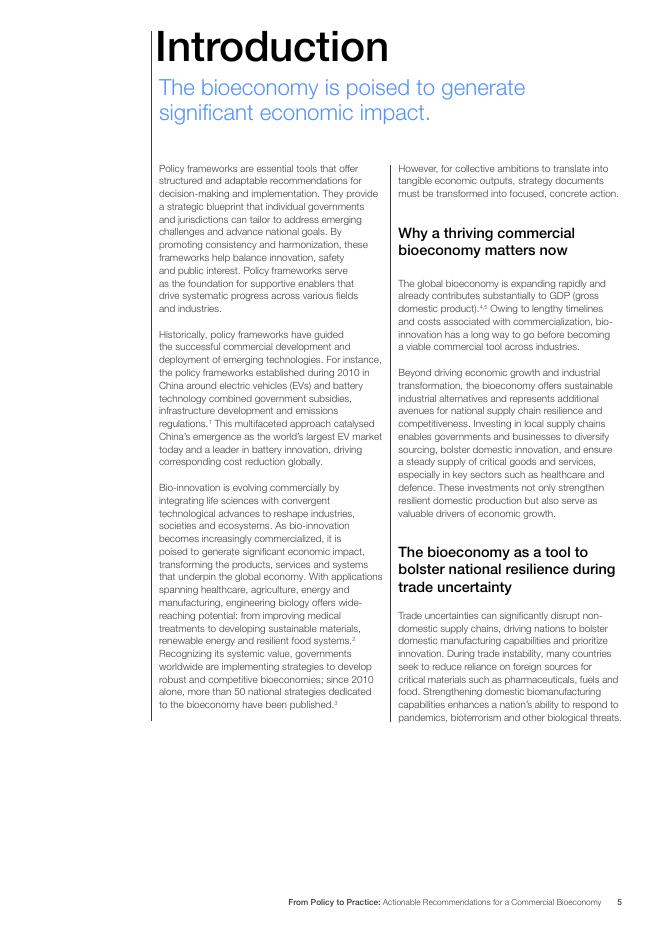 Introduction

The bioeconomy is poised to generate significant economic impact.

Policy frameworks are essential tools that offer structured and adaptable recommendations for decision-making and implementation. They provide a strategic blueprint that individual governments and jurisdictions can tailor to address emerging challenges and advance national goals. By promoting consistency and harmonization, these frameworks help balance innovation, safety and public interest. Policy frameworks serve as the foundation for supportive enablers that drive systematic progress across various fields and industries.

Historically, policy frameworks have guided the successful commercial development and deployment of emerging technologies. For instance, the policy frameworks established during 2010 in China around electric vehicles (EVs) and battery technology combined government subsidies, infrastructure development and emissions regulations.$^1$ This multifaceted approach catalysed China's emergence as the world's largest EV market today and a leader in battery innovation, driving corresponding cost reduction globally.

Bio-innovation is evolving commercially by integrating life sciences with convergent technological advances to reshape industries, societies and ecosystems. As bio-innovation becomes increasingly commercialized, it is poised to generate significant economic impact, transforming the products, services and systems that underpin the global economy. With applications spanning healthcare, agriculture, energy and manufacturing, engineering biology offers wide-reaching potential: from improving medical treatments to developing sustainable materials, renewable energy and resilient food systems.$^2$ Recognizing its systemic value, governments worldwide are implementing strategies to develop robust and competitive bioeconomies; since 2010 alone, more than 50 national strategies dedicated to the bioeconomy have been published.$^3$

However, for collective ambitions to translate into tangible economic outputs, strategy documents must be transformed into focused, concrete action.

Why a thriving commercial bioeconomy matters now

The global bioeconomy is expanding rapidly and already contributes substantially to GDP (gross domestic product).$^{4,5}$ Owing to lengthy timelines and costs associated with commercialization, bio-innovation has a long way to go before becoming a viable commercial tool across industries.

Beyond driving economic growth and industrial transformation, the bioeconomy offers sustainable industrial alternatives and represents additional avenues for national supply chain resilience and competitiveness. Investing in local supply chains enables governments and businesses to diversify sourcing, bolster domestic innovation, and ensure a steady supply of critical goods and services, especially in key sectors such as healthcare and defence. These investments not only strengthen resilient domestic production but also serve as valuable drivers of economic growth.

The bioeconomy as a tool to bolster national resilience during trade uncertainty

Trade uncertainties can significantly disrupt non-domestic supply chains, driving nations to bolster domestic manufacturing capabilities and prioritize innovation. During trade instability, many countries seek to reduce reliance on foreign sources for critical materials such as pharmaceuticals, fuels and food. Strengthening domestic biomanufacturing capabilities enhances a nation's ability to respond to pandemics, bioterrorism and other biological threats.

From Policy to Practice: Actionable Recommendations for a Commercial Bioeconomy 5